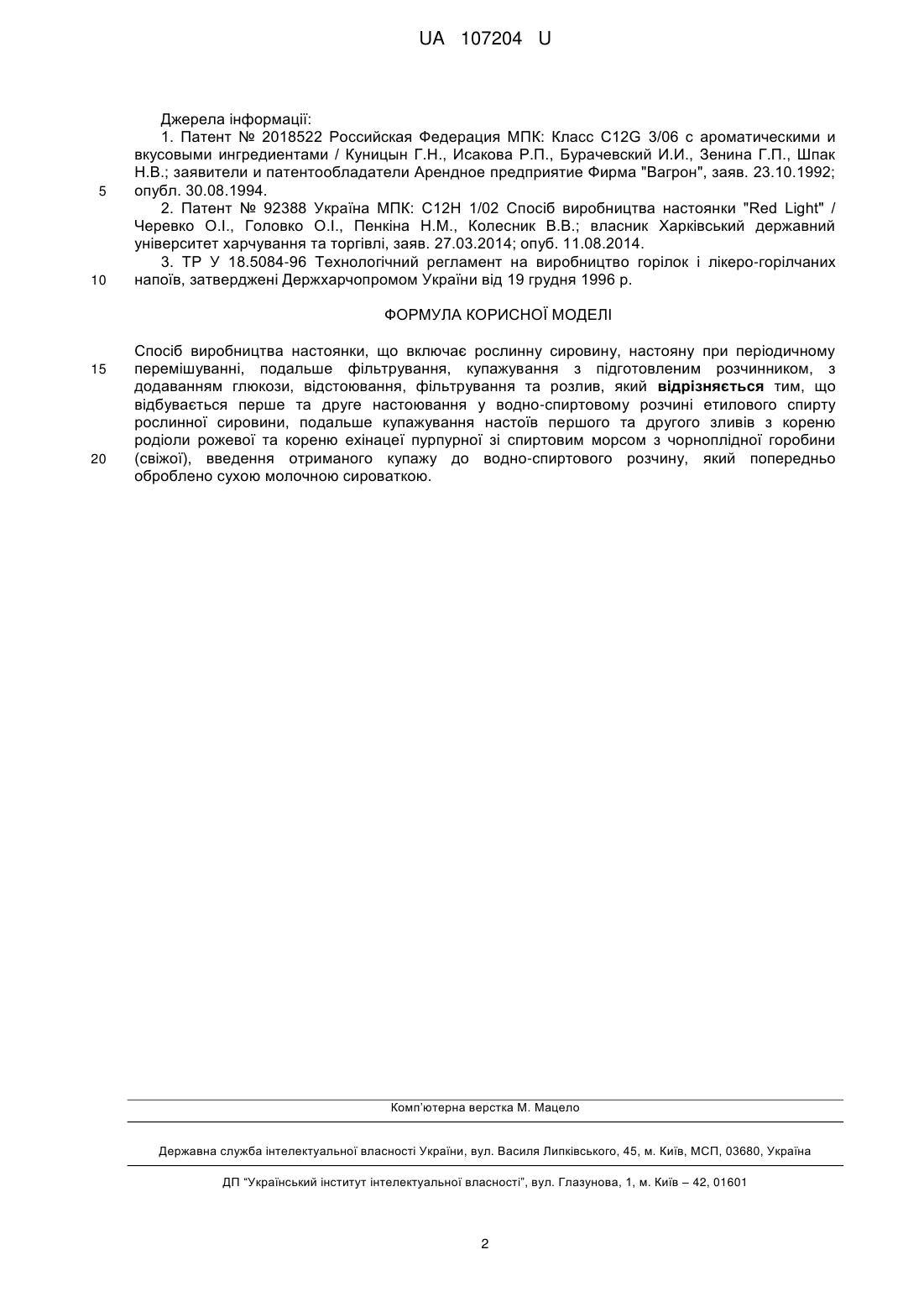 UA 107204 U

Джерела інформації:

1. Патент № 2018522 Российская Федерация МПК: Класс C12G 3/06 с ароматическими и вкусовыми ингредиентами / Куницын Г.Н., Исакова Р.П., Бурачевский И.И., Зенина Г.П., Шпак Н.В.; заявители и патентообладатели Арендное предприятие Фирма "Вагрон", заяв. 23.10.1992; опубл. 30.08.1994.

5

2. Патент № 92388 Україна МПК: C12H 1/02 Спосіб виробництва настоянки "Red Light" / Черевко О.І., Головко О.І., Пенкіна Н.М., Колесник В.В.; власник Харківський державний університет харчування та торгівлі, заяв. 27.03.2014; опуб. 11.08.2014.

3. ТР У 18.5084-96 Технологічний регламент на виробництво горілок і лікеро-горілчаних напоїв, затверджені Держхарчопромом України від 19 грудня 1996 р.

10

ФОРМУЛА КОРИСНОЇ МОДЕЛІ

Спосіб виробництва настоянки, що включає рослинну сировину, настояну при періодичному перемішуванні, подальше фільтрування, купажування з підготовленим розчинником, з додаванням глюкози, відстоювання, фільтрування та розлив, який відрізняється тим, що відбувається перше та друге настоювання у водно-спиртовому розчині етилового спирту рослинної сировини, подальше купажування настоїв першого та другого зливів з кореню родіоли рожевої та кореню ехінацеї пурпурної зі спиртовим морсом з чорноплідної горобини (свіжої), введення отриманого купажу до водно-спиртового розчину, який попередньо оброблено сухою молочною сироваткою.

15

20

Комп'ютерна верстка М. Мацело

Державна служба інтелектуальної власності України, вул. Василя Липківського, 45, м. Київ, МСП, 03680, Україна

ДП "Український інститут інтелектуальної власності", вул. Глазунова, 1, м. Київ – 42, 01601

2